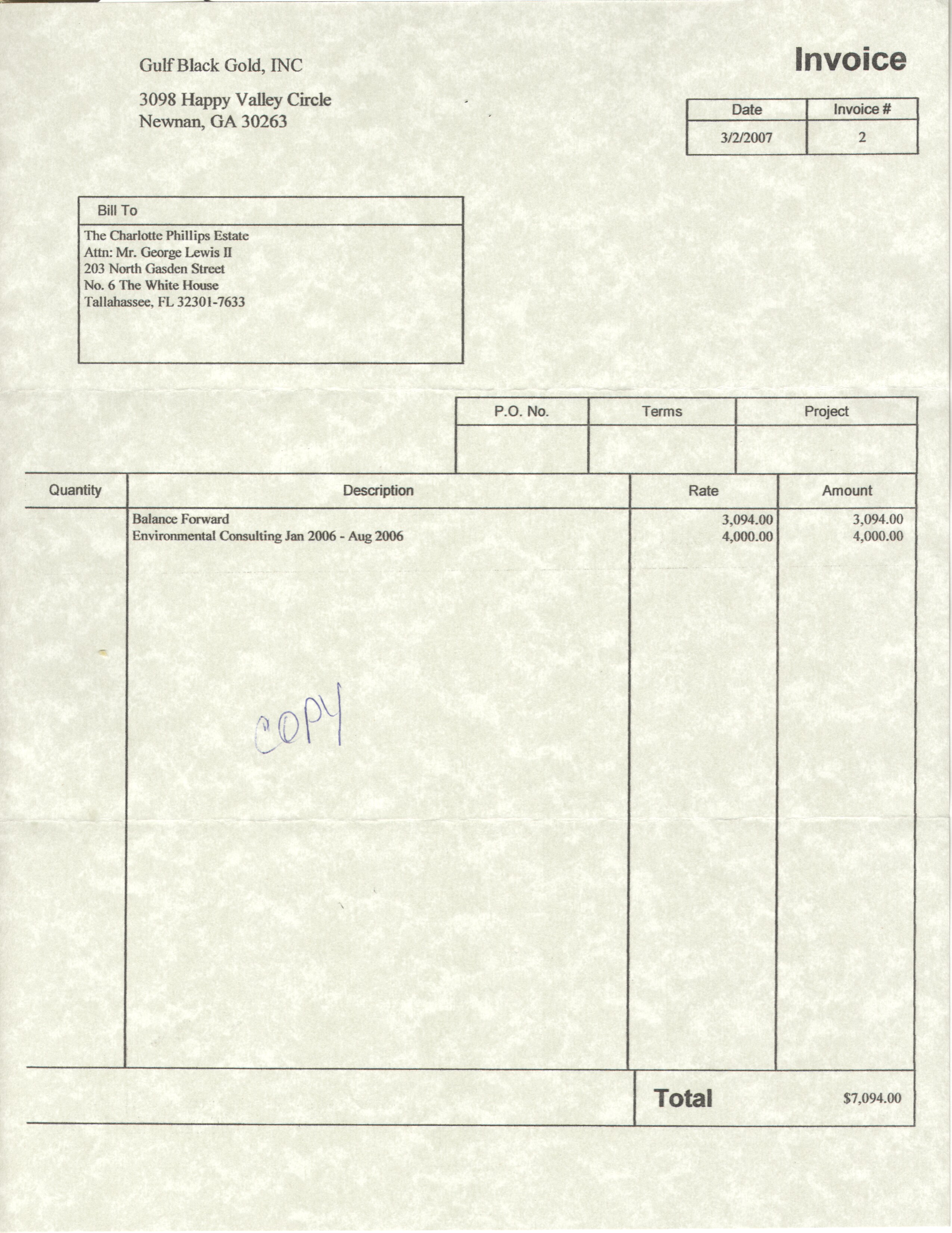 Gulf Black Gold, INC

3098 Happy Valley Circle
Newnan, GA 30263

Invoice

| Date | Invoice # |
|---|---|
| 3/2/2007 | 2 |

Bill To

The Charlotte Phillips Estate
Attn: Mr. George Lewis II
203 North Gasden Street
No. 6 The White House
Tallahassee, FL 32301-7633

| P.O. No. | Terms | Project |
|---|---|---|
| | | |

| Quantity | Description | Rate | Amount |
|---|---|---|---|
| | Balance Forward | 3,094.00 | 3,094.00 |
| | Environmental Consulting Jan 2006 - Aug 2006 | 4,000.00 | 4,000.00 |

COPY

Total $7,094.00